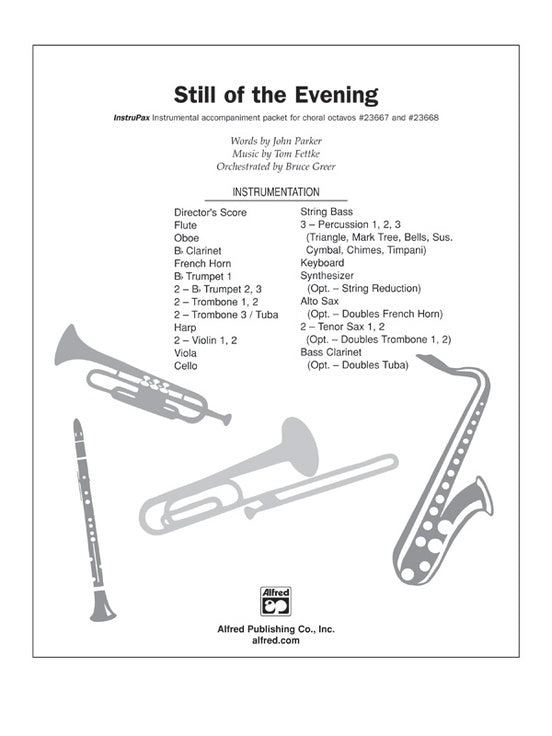 Still of the Evening

InstruPax Instrumental accompaniment packet for choral octavos #23667 and #23668

Words by John Parker
Music by Tom Fettke
Orchestrated by Bruce Greer

INSTRUMENTATION

Director's Score
Flute
Oboe
B♭ Clarinet
French Horn
B♭ Trumpet 1
2 – B♭ Trumpet 2, 3
2 – Trombone 1, 2
2 – Trombone 3 / Tuba
Harp
2 – Violin 1, 2
Viola
Cello

String Bass
3 – Percussion 1, 2, 3
(Triangle, Mark Tree, Bells, Sus. Cymbal, Chimes, Timpani)
Keyboard
Synthesizer
(Opt. – String Reduction)
Alto Sax
(Opt. – Doubles French Horn)
2 – Tenor Sax 1, 2
(Opt. – Doubles Trombone 1, 2)
Bass Clarinet
(Opt. – Doubles Tuba)

Alfred

Alfred Publishing Co., Inc.
alfred.com